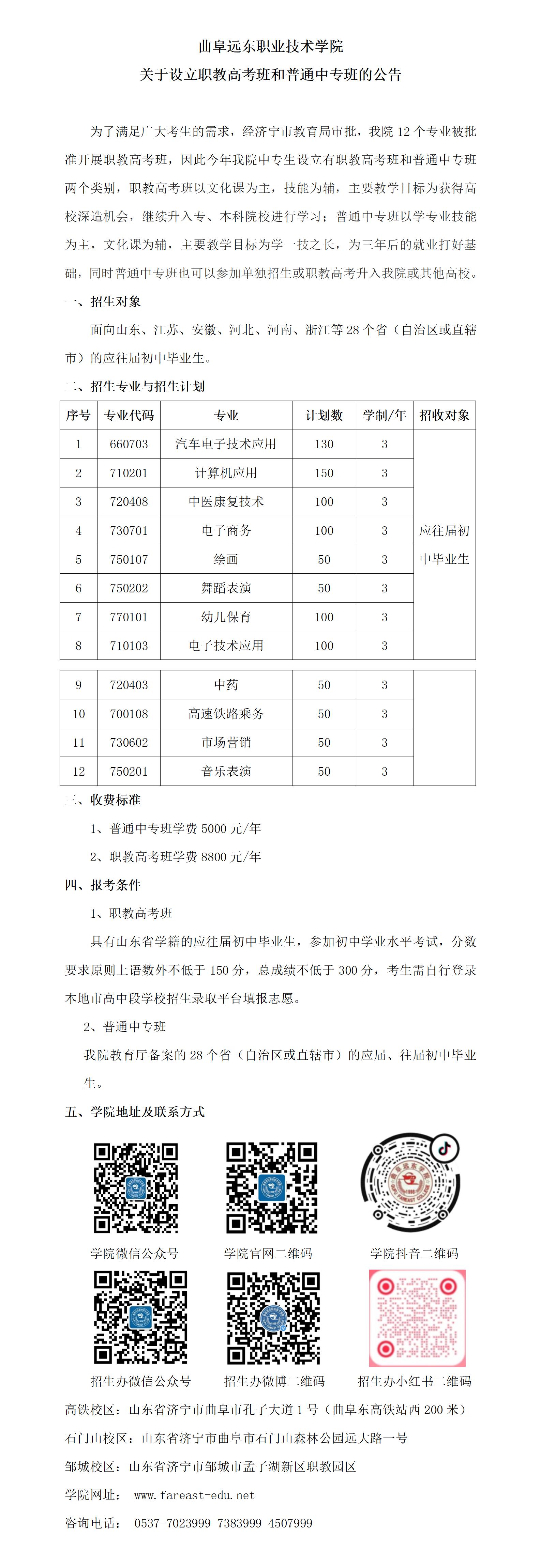 曲阜远东职业技术学院

关于设立职教高考班和普通中专班的公告

为了满足广大考生的需求，经济宁市教育局审批，我院 12 个专业被批准开展职教高考班，因此今年我院中专生设立有职教高考班和普通中专班两个类别，职教高考班以文化课为主，技能为辅，主要教学目标为获得高校深造机会，继续升入专、本科院校进行学习；普通中专班以学专业技能为主，文化课为辅，主要教学目标为学一技之长，为三年后的就业打好基础，同时普通中专班也可以参加单独招生或职教高考升入我院或其他高校。

一、招生对象

面向山东、江苏、安徽、河北、河南、浙江等 28 个省（自治区或直辖市）的应往届初中毕业生。

二、招生专业与招生计划

| 序号 | 专业代码 | 专业 | 计划数 | 学制/年 | 招收对象 |
|---|---|---|---|---|---|
| 1 | 660703 | 汽车电子技术应用 | 130 | 3 | 应往届初中毕业生 |
| 2 | 710201 | 计算机应用 | 150 | 3 | |
| 3 | 720408 | 中医康复技术 | 100 | 3 | |
| 4 | 730701 | 电子商务 | 100 | 3 | |
| 5 | 750107 | 绘画 | 50 | 3 | |
| 6 | 750202 | 舞蹈表演 | 50 | 3 | |
| 7 | 770101 | 幼儿保育 | 100 | 3 | |
| 8 | 710103 | 电子技术应用 | 100 | 3 | |
| 9 | 720403 | 中药 | 50 | 3 | |
| 10 | 700108 | 高速铁路乘务 | 50 | 3 | |
| 11 | 730602 | 市场营销 | 50 | 3 | |
| 12 | 750201 | 音乐表演 | 50 | 3 | |

三、收费标准

1、普通中专班学费 5000 元/年

2、职教高考班学费 8800 元/年

四、报考条件

1、职教高考班

具有山东省学籍的应往届初中毕业生，参加初中学业水平考试，分数要求原则上语数外不低于 150 分，总成绩不低于 300 分，考生需自行登录本地市高中段学校招生录取平台填报志愿。

2、普通中专班

我院教育厅备案的 28 个省（自治区或直辖市）的应届、往届初中毕业生。

五、学院地址及联系方式

学院微信公众号　学院官网二维码　学院抖音二维码

招生办微信公众号　招生办微博二维码　招生办小红书二维码

高铁校区：山东省济宁市曲阜市孔子大道 1 号（曲阜东高铁站西 200 米）

石门山校区：山东省济宁市曲阜市石门山森林公园远大路一号

邹城校区：山东省济宁市邹城市孟子湖新区职教园区

学院网址： www.fareast-edu.net

咨询电话： 0537-7023999 7383999 4507999